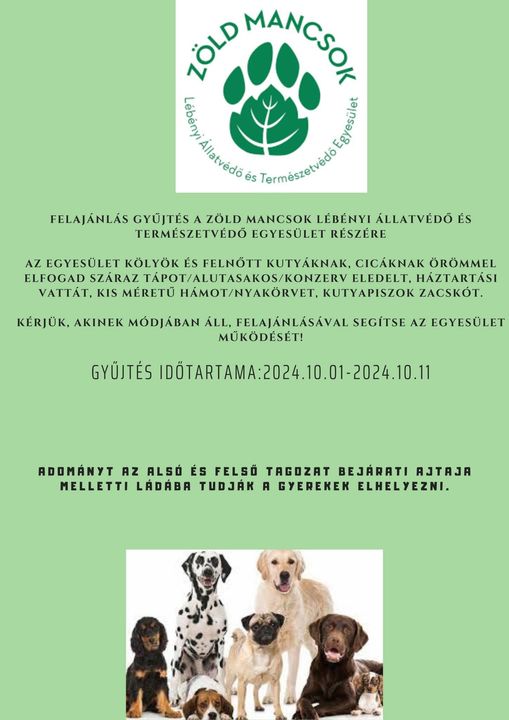 ZÖLD MANCSOK
Lébényi Állatvédő és Természetvédő Egyesület

FELAJÁNLÁS GYŰJTÉS A ZÖLD MANCSOK LÉBÉNYI ÁLLATVÉDŐ ÉS TERMÉSZETVÉDŐ EGYESÜLET RÉSZÉRE

AZ EGYESÜLET KÖLYÖK ÉS FELNŐTT KUTYÁKNAK, CICÁKNAK ÖRÖMMEL ELFOGAD SZÁRAZ TÁPOT/ALUTASAKOS/KONZERV ELEDELT, HÁZTARTÁSI VATTÁT, KIS MÉRETŰ HÁMOT/NYAKÖRVET, KUTYAPISZOK ZACSKÓT.

KÉRJÜK, AKINEK MÓDJÁBAN ÁLL, FELAJÁNLÁSÁVAL SEGÍTSE AZ EGYESÜLET MŰKÖDÉSÉT!

GYŰJTÉS IDŐTARTAMA:2024.10.01-2024.10.11

ADOMÁNYT AZ ALSÓ ÉS FELSŐ TAGOZAT BEJÁRATI AJTAJA MELLETTI LÁDÁBA TUDJÁK A GYEREKEK ELHELYEZNI.